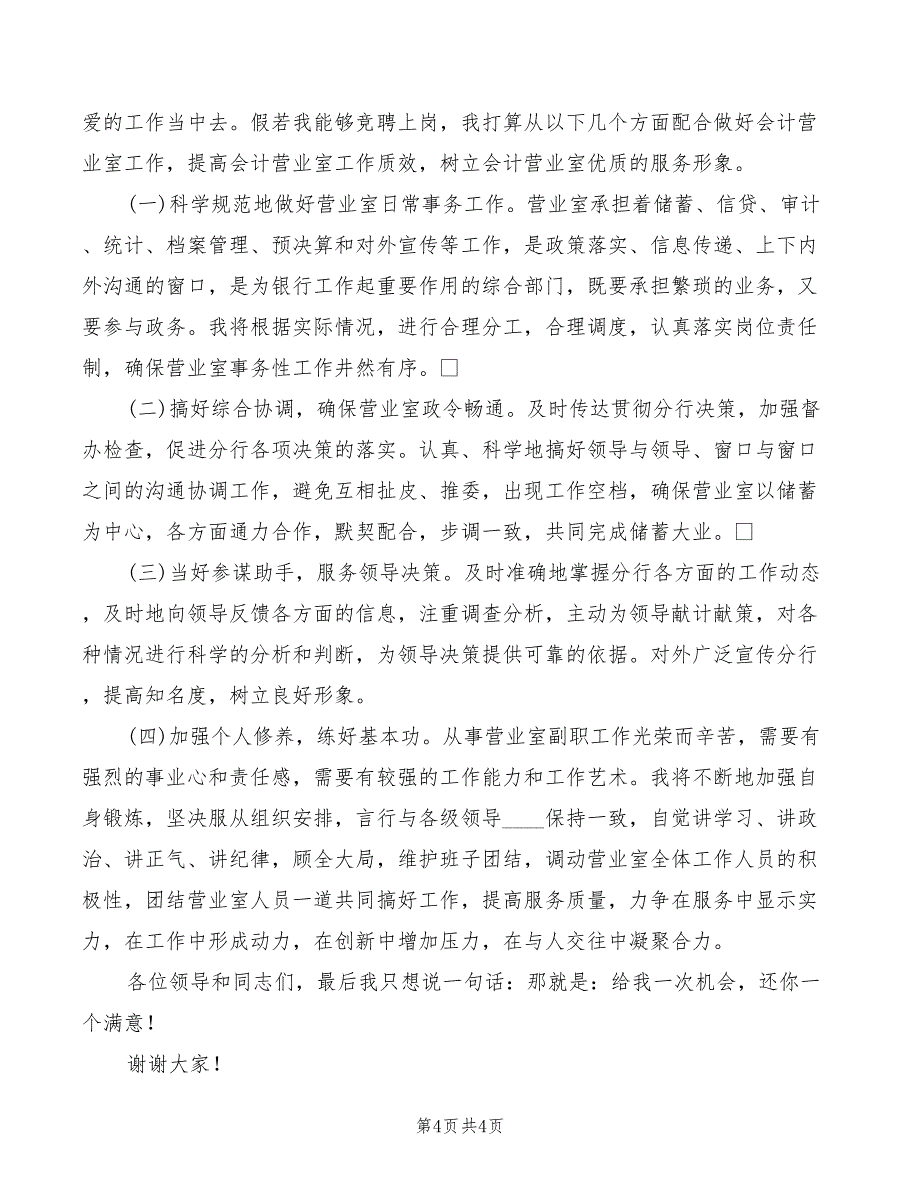 爱的工作当中去。假若我能够竞聘上岗，我打算从以下几个方面配合做好会计营业室工作，提高会计营业室工作质效，树立会计营业室优质的服务形象。

(一)科学规范地做好营业室日常事务工作。营业室承担着储蓄、信贷、审计、统计、档案管理、预决算和对外宣传等工作，是政策落实、信息传递、上下内外沟通的窗口，是为银行工作起重要作用的综合部门，既要承担繁琐的业务，又要参与政务。我将根据实际情况，进行合理分工，合理调度，认真落实岗位责任制，确保营业室事务性工作井然有序。□

(二)搞好综合协调，确保营业室政令畅通。及时传达贯彻分行决策，加强督办检查，促进分行各项决策的落实。认真、科学地搞好领导与领导、窗口与窗口之间的沟通协调工作，避免互相扯皮、推委，出现工作空档，确保营业室以储蓄为中心，各方面通力合作，默契配合，步调一致，共同完成储蓄大业。□

(三)当好参谋助手，服务领导决策。及时准确地掌握分行各方面的工作动态，及时地向领导反馈各方面的信息，注重调查分析，主动为领导献计献策，对各种情况进行科学的分析和判断，为领导决策提供可靠的依据。对外广泛宣传分行，提高知名度，树立良好形象。

(四)加强个人修养，练好基本功。从事营业室副职工作光荣而辛苦，需要有强烈的事业心和责任感，需要有较强的工作能力和工作艺术。我将不断地加强自身锻炼，坚决服从组织安排，言行与各级领导____保持一致，自觉讲学习、讲政治、讲正气、讲纪律，顾全大局，维护班子团结，调动营业室全体工作人员的积极性，团结营业室人员一道共同搞好工作，提高服务质量，力争在服务中显示实力，在工作中形成动力，在创新中增加压力，在与人交往中凝聚合力。

各位领导和同志们，最后我只想说一句话：那就是：给我一次机会，还你一个满意！

谢谢大家！

第4页 共4页